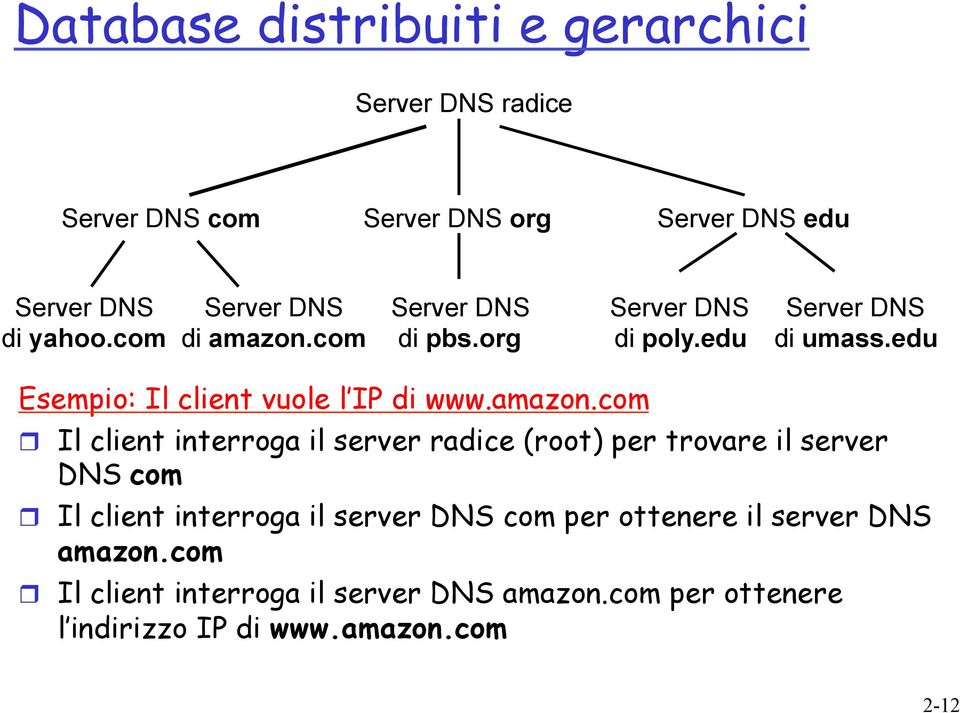 Database distribuiti e gerarchici

Server DNS radice

Server DNS com

Server DNS org

Server DNS edu

Server DNS di yahoo.com

Server DNS di amazon.com

Server DNS di pbs.org

Server DNS di poly.edu

Server DNS di umass.edu

Esempio: Il client vuole l'IP di www.amazon.com

Il client interroga il server radice (root) per trovare il server DNS com

Il client interroga il server DNS com per ottenere il server DNS amazon.com

Il client interroga il server DNS amazon.com per ottenere l'indirizzo IP di www.amazon.com

2-12